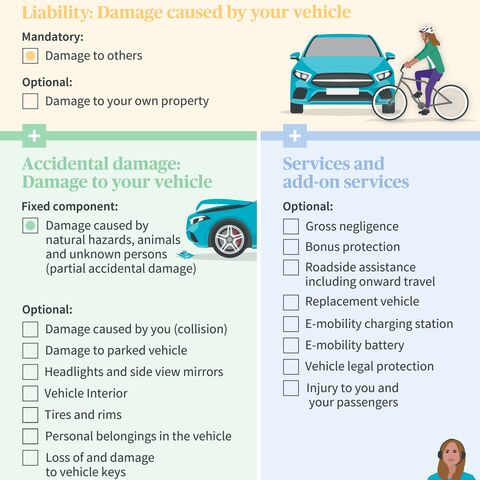 Liability: Damage caused by your vehicle

Mandatory:

Damage to others

Optional:

Damage to your own property

+

Accidental damage: Damage to your vehicle

Fixed component:

Damage caused by natural hazards, animals and unknown persons (partial accidental damage)

Optional:

Damage caused by you (collision)

Damage to parked vehicle

Headlights and side view mirrors

Vehicle Interior

Tires and rims

Personal belongings in the vehicle

Loss of and damage to vehicle keys

+

Services and add-on services

Optional:

Gross negligence

Bonus protection

Roadside assistance including onward travel

Replacement vehicle

E-mobility charging station

E-mobility battery

Vehicle legal protection

Injury to you and your passengers